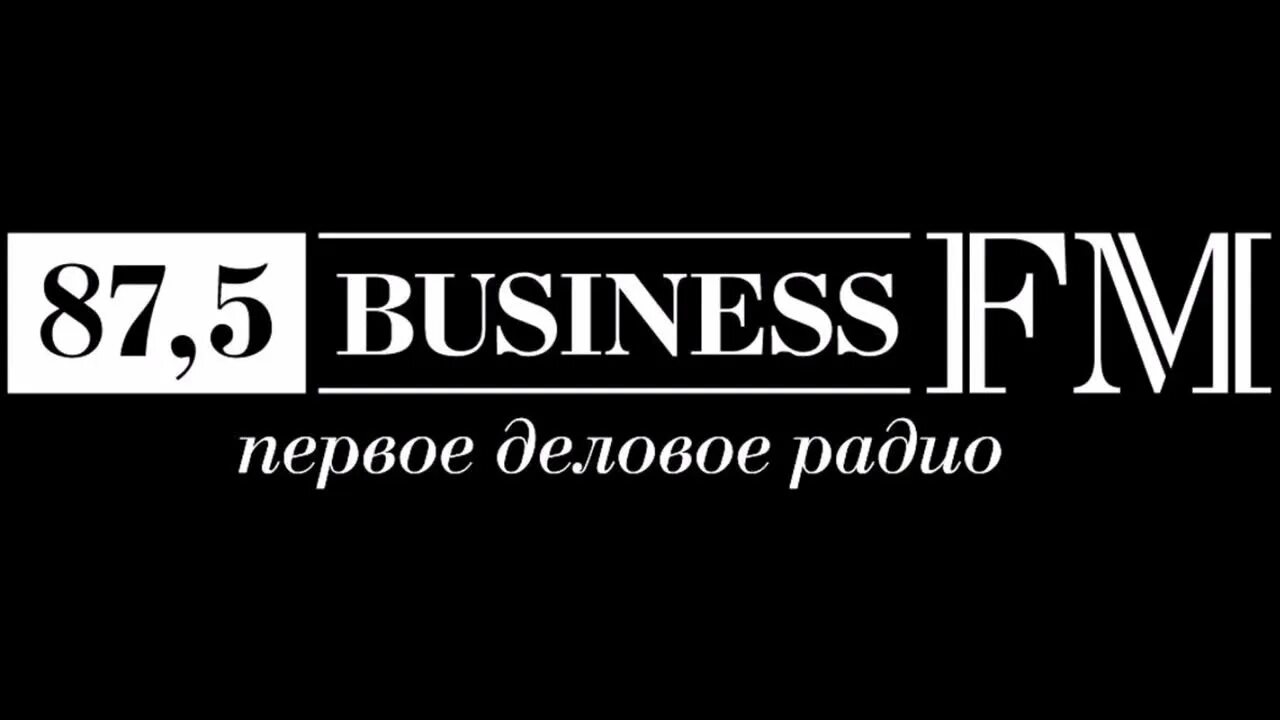 87,5 BUSINESS FM
первое деловое радио